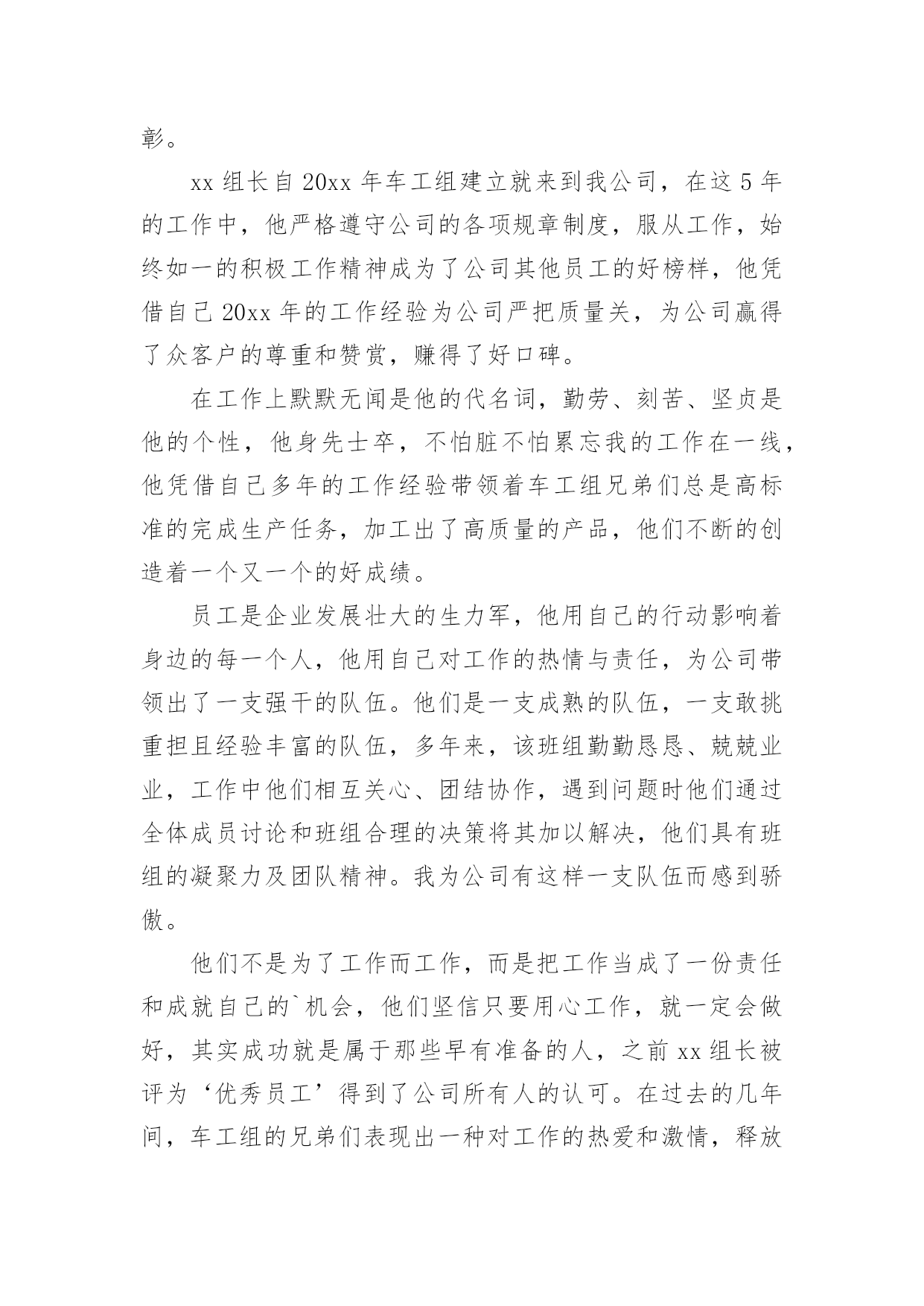 彰。

xx 组长自 20xx 年车工组建立就来到我公司，在这 5 年的工作中，他严格遵守公司的各项规章制度，服从工作，始终如一的积极工作精神成为了公司其他员工的好榜样，他凭借自己 20xx 年的工作经验为公司严把质量关，为公司赢得了众客户的尊重和赞赏，赚得了好口碑。

在工作上默默无闻是他的代名词，勤劳、刻苦、坚贞是他的个性，他身先士卒，不怕脏不怕累忘我的工作在一线，他凭借自己多年的工作经验带领着车工组兄弟们总是高标准的完成生产任务，加工出了高质量的产品，他们不断的创造着一个又一个的好成绩。

员工是企业发展壮大的生力军，他用自己的行动影响着身边的每一个人，他用自己对工作的热情与责任，为公司带领出了一支强干的队伍。他们是一支成熟的队伍，一支敢挑重担且经验丰富的队伍，多年来，该班组勤勤恳恳、兢兢业业，工作中他们相互关心、团结协作，遇到问题时他们通过全体成员讨论和班组合理的决策将其加以解决，他们具有班组的凝聚力及团队精神。我为公司有这样一支队伍而感到骄傲。

他们不是为了工作而工作，而是把工作当成了一份责任和成就自己的`机会，他们坚信只要用心工作，就一定会做好，其实成功就是属于那些早有准备的人，之前 xx 组长被评为‘优秀员工’得到了公司所有人的认可。在过去的几年间，车工组的兄弟们表现出一种对工作的热爱和激情，释放